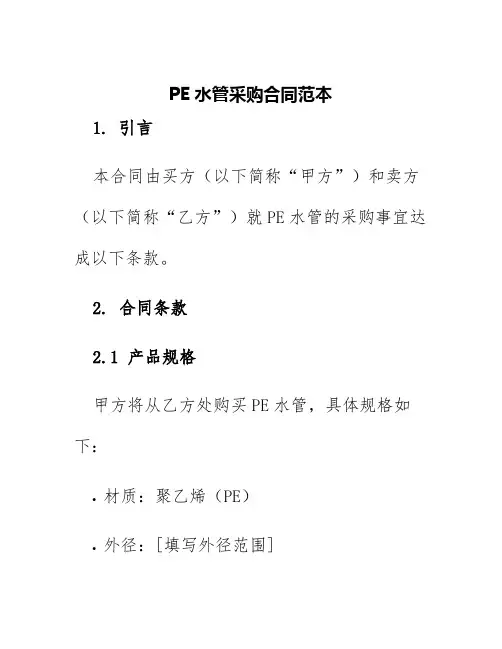 PE 水管采购合同范本

1. 引言

本合同由买方（以下简称“甲方”）和卖方（以下简称“乙方”）就 PE 水管的采购事宜达成以下条款。

2. 合同条款

2.1 产品规格

甲方将从乙方处购买 PE 水管，具体规格如下：

• 材质：聚乙烯（PE）

• 外径：[填写外径范围]